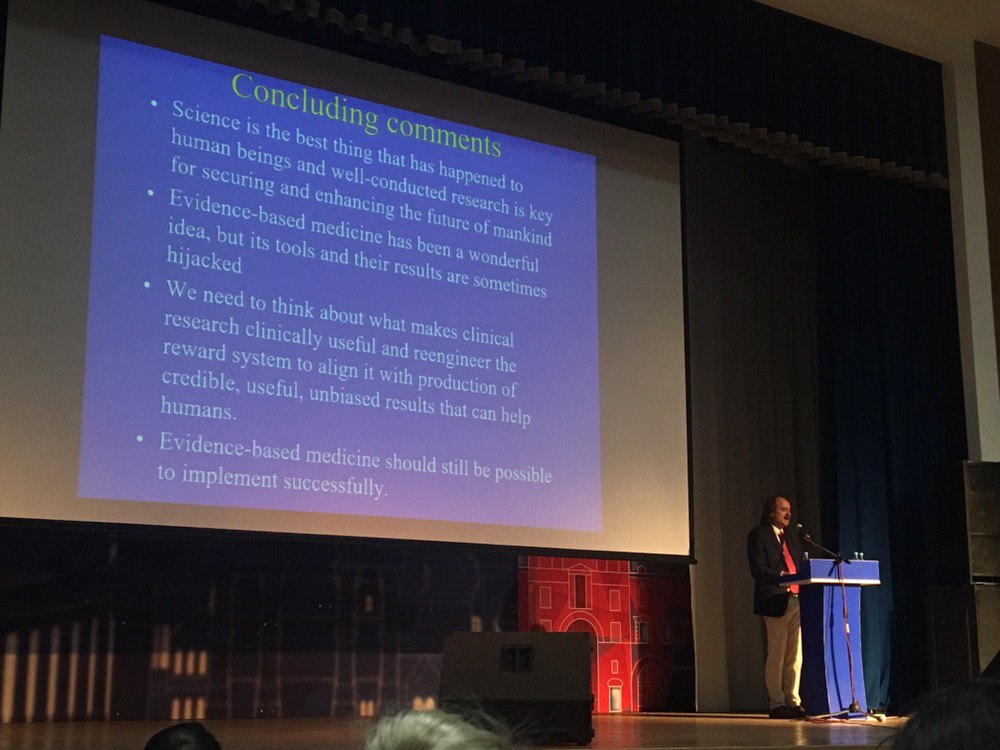 Concluding comments

• Science is the best thing that has happened to human beings and well-conducted research is key for securing and enhancing the future of mankind

• Evidence-based medicine has been a wonderful idea, but its tools and their results are sometimes hijacked

• We need to think about what makes clinical research clinically useful and reengineer the reward system to align it with production of credible, useful, unbiased results that can help humans.

• Evidence-based medicine should still be possible to implement successfully.